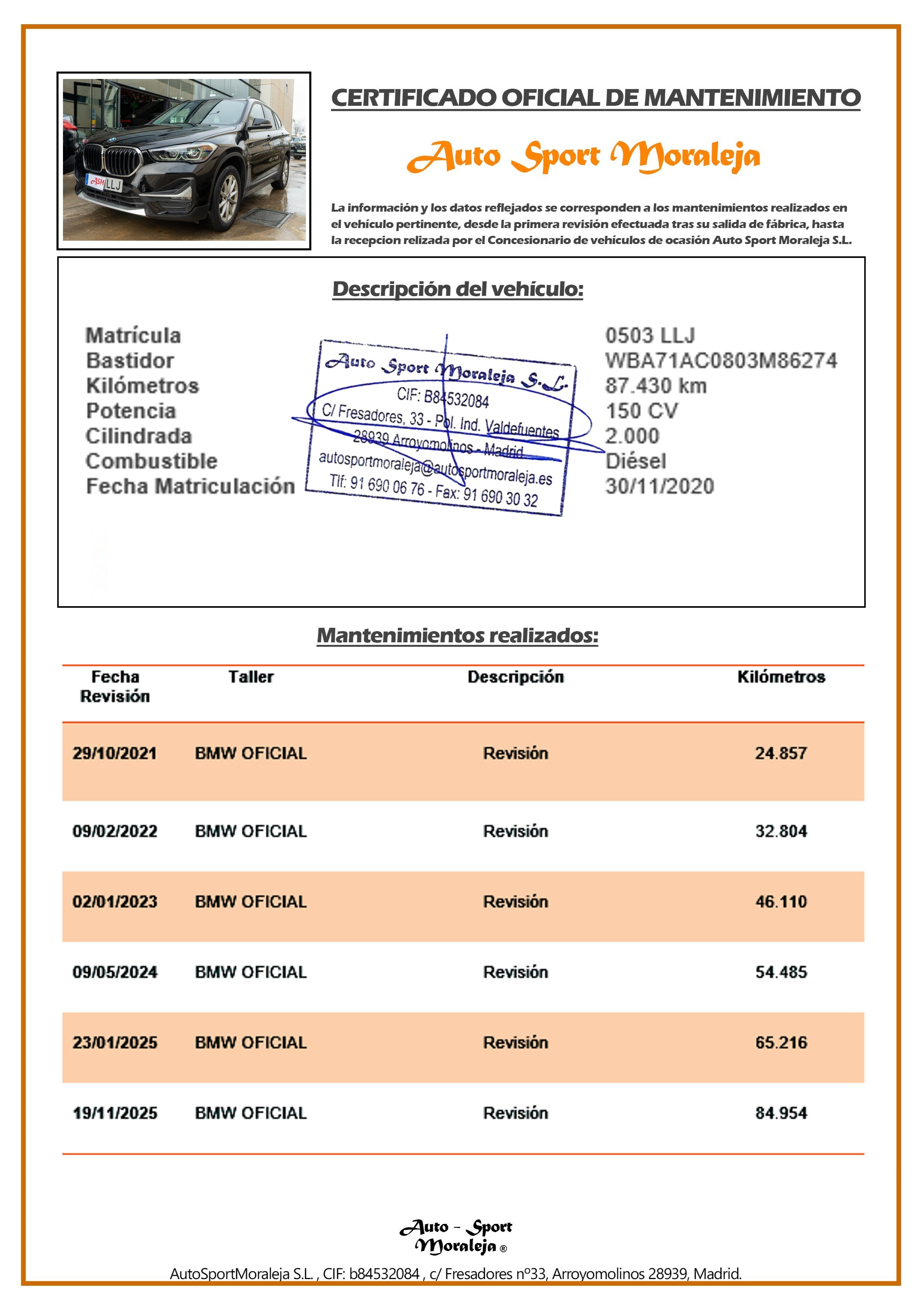 ASM LLJ

CERTIFICADO OFICIAL DE MANTENIMIENTO

Auto Sport Moraleja

La información y los datos reflejados se corresponden a los mantenimientos realizados en el vehículo pertinente, desde la primera revisión efectuada tras su salida de fábrica, hasta la recepcion relizada por el Concesionario de vehículos de ocasión Auto Sport Moraleja S.L.

Descripción del vehículo:

| | |
|---|---|
| Matrícula | 0503 LLJ |
| Bastidor | WBA71AC0803M86274 |
| Kilómetros | 87.430 km |
| Potencia | 150 CV |
| Cilindrada | 2.000 |
| Combustible | Diésel |
| Fecha Matriculación | 30/11/2020 |

Auto Sport Moraleja S.L.
CIF: B84532084
C/ Fresadores, 33 - Pol. Ind. Valdefuentes
28939 Arroyomolinos - Madrid
autosportmoraleja@autosportmoraleja.es
Tlf: 91 690 06 76 - Fax: 91 690 30 32

Mantenimientos realizados:

| Fecha Revisión | Taller | Descripción | Kilómetros |
|---|---|---|---|
| 29/10/2021 | BMW OFICIAL | Revisión | 24.857 |
| 09/02/2022 | BMW OFICIAL | Revisión | 32.804 |
| 02/01/2023 | BMW OFICIAL | Revisión | 46.110 |
| 09/05/2024 | BMW OFICIAL | Revisión | 54.485 |
| 23/01/2025 | BMW OFICIAL | Revisión | 65.216 |
| 19/11/2025 | BMW OFICIAL | Revisión | 84.954 |

Auto - Sport Moraleja ®

AutoSportMoraleja S.L. , CIF: b84532084 , c/ Fresadores nº33, Arroyomolinos 28939, Madrid.